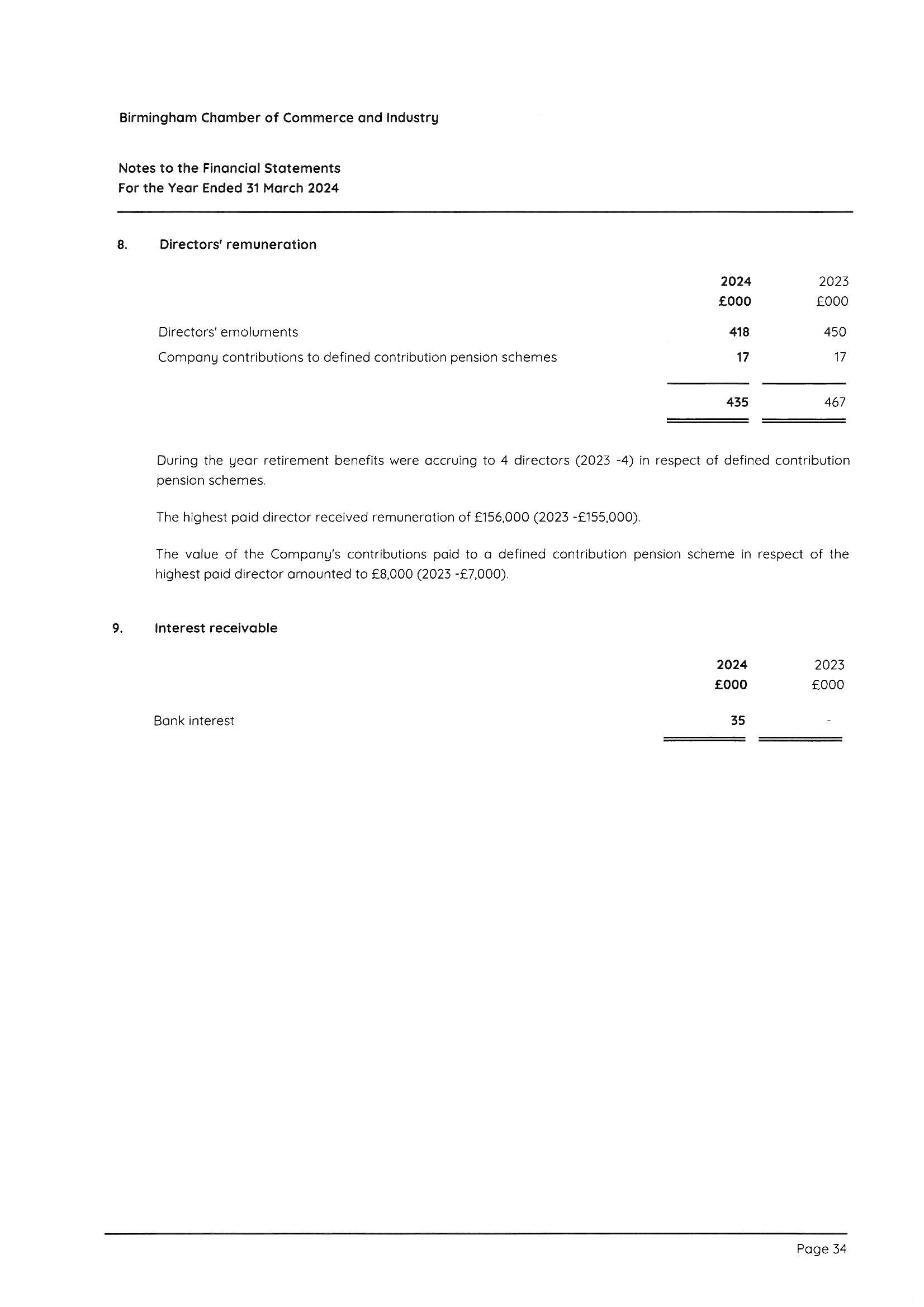 Birmingham Chamber of Commerce and Industry

Notes to the Financial Statements
For the Year Ended 31 March 2024

8. Directors' remuneration

| | 2024 £000 | 2023 £000 |
|---|---|---|
| Directors' emoluments | 418 | 450 |
| Company contributions to defined contribution pension schemes | 17 | 17 |
| | 435 | 467 |

During the year retirement benefits were accruing to 4 directors (2023 -4) in respect of defined contribution pension schemes.

The highest paid director received remuneration of £156,000 (2023 -£155,000).

The value of the Company's contributions paid to a defined contribution pension scheme in respect of the highest paid director amounted to £8,000 (2023 -£7,000).

9. Interest receivable

| | 2024 £000 | 2023 £000 |
|---|---|---|
| Bank interest | 35 | - |

Page 34